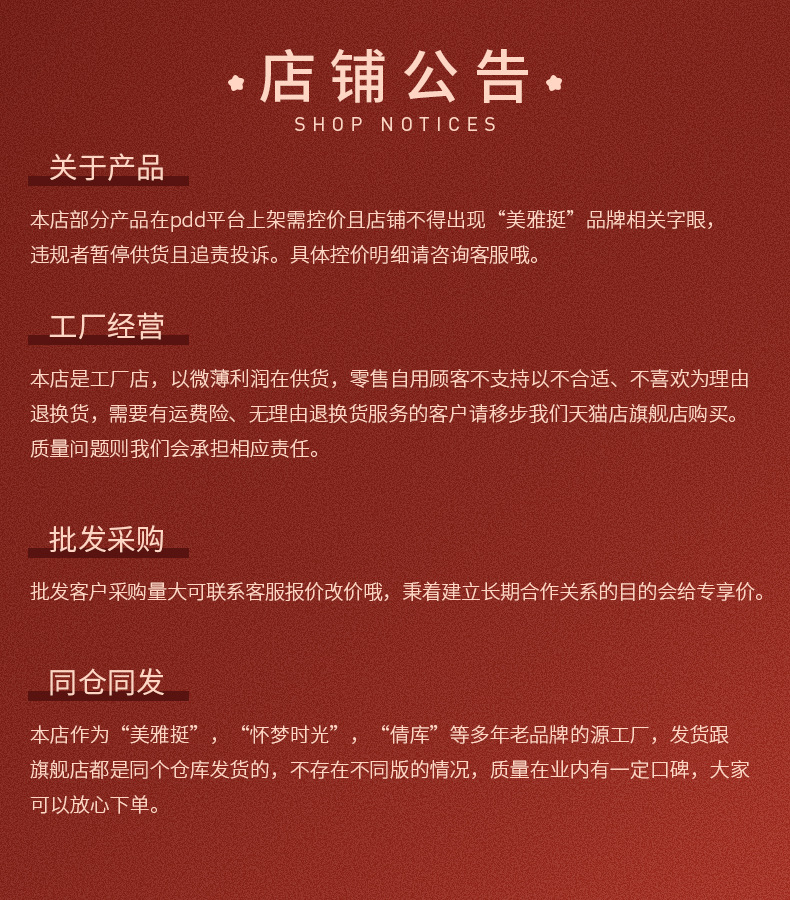 店铺公告
SHOP NOTICES

关于产品

本店部分产品在pdd平台上架需控价且店铺不得出现“美雅挺”品牌相关字眼，违规者暂停供货且追责投诉。具体控价明细请咨询客服哦。

工厂经营

本店是工厂店，以微薄利润在供货，零售自用顾客不支持以不合适、不喜欢为理由退换货，需要有运费险、无理由退换货服务的客户请移步我们天猫店旗舰店购买。质量问题则我们会承担相应责任。

批发采购

批发客户采购量大可联系客服报价改价哦，秉着建立长期合作关系的目的会给专享价。

同仓同发

本店作为“美雅挺”，“怀梦时光”，“倩库”等多年老品牌的源工厂，发货跟旗舰店都是同个仓库发货的，不存在不同版的情况，质量在业内有一定口碑，大家可以放心下单。